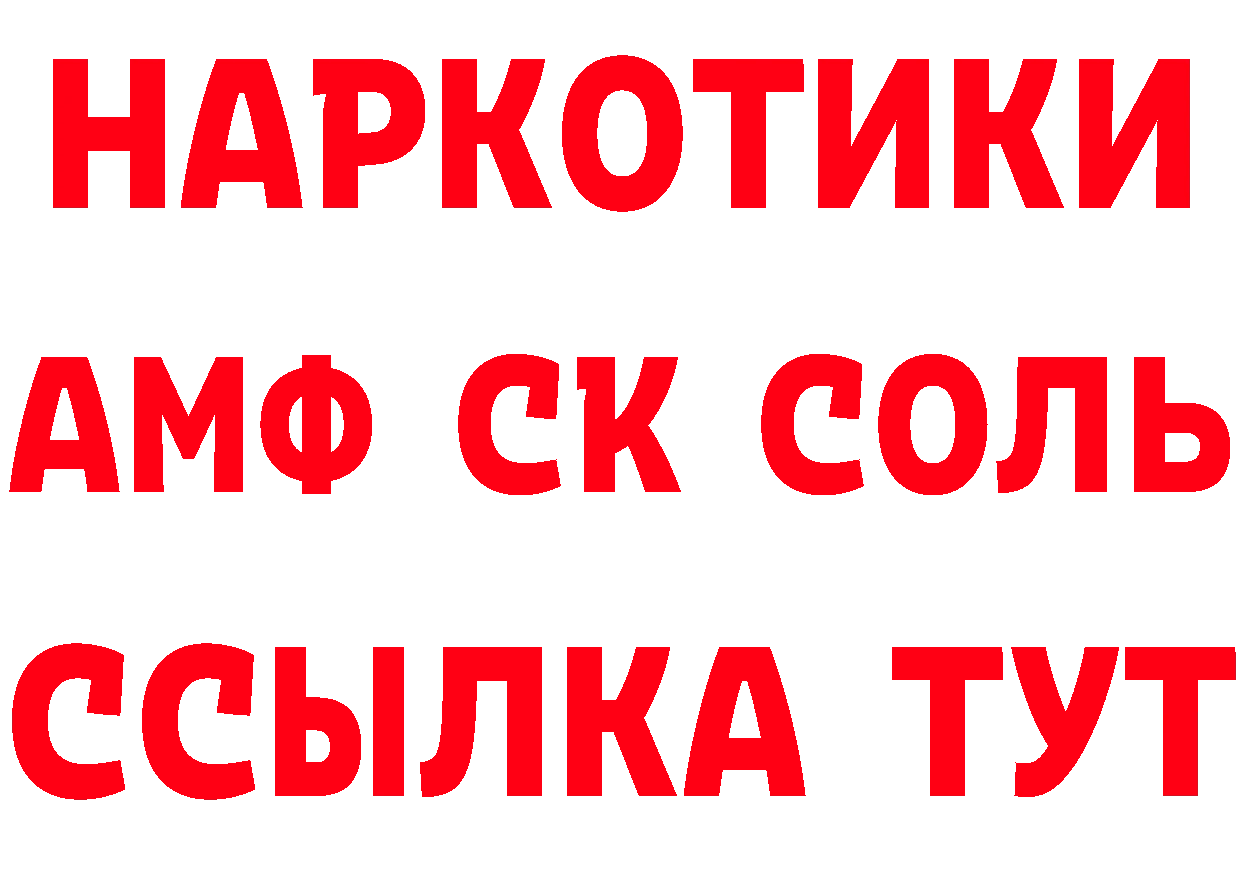 НАРКОТИКИ

АМФ СК СОЛЬ

ССЫЛКА ТУТ